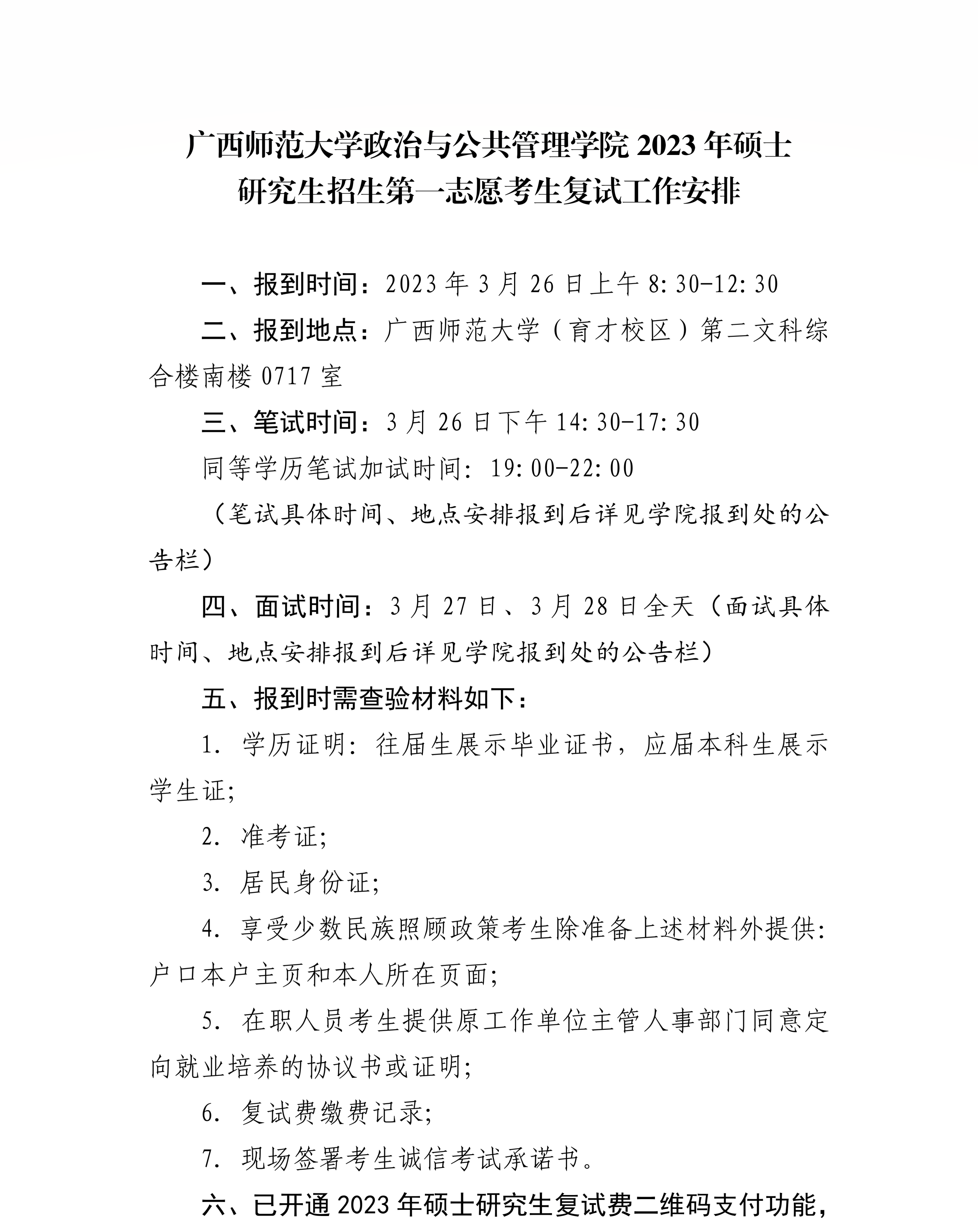 广西师范大学政治与公共管理学院 2023 年硕士研究生招生第一志愿考生复试工作安排

一、报到时间：2023 年 3 月 26 日上午 8:30-12:30

二、报到地点：广西师范大学（育才校区）第二文科综合楼南楼 0717 室

三、笔试时间：3 月 26 日下午 14:30-17:30

同等学历笔试加试时间：19:00-22:00

（笔试具体时间、地点安排报到后详见学院报到处的公告栏）

四、面试时间：3 月 27 日、3 月 28 日全天（面试具体时间、地点安排报到后详见学院报到处的公告栏）

五、报到时需查验材料如下：

1. 学历证明：往届生展示毕业证书，应届本科生展示学生证；

2. 准考证；

3. 居民身份证；

4. 享受少数民族照顾政策考生除准备上述材料外提供：户口本户主页和本人所在页面；

5. 在职人员考生提供原工作单位主管人事部门同意定向就业培养的协议书或证明；

6. 复试费缴费记录；

7. 现场签署考生诚信考试承诺书。

六、已开通 2023 年硕士研究生复试费二维码支付功能，